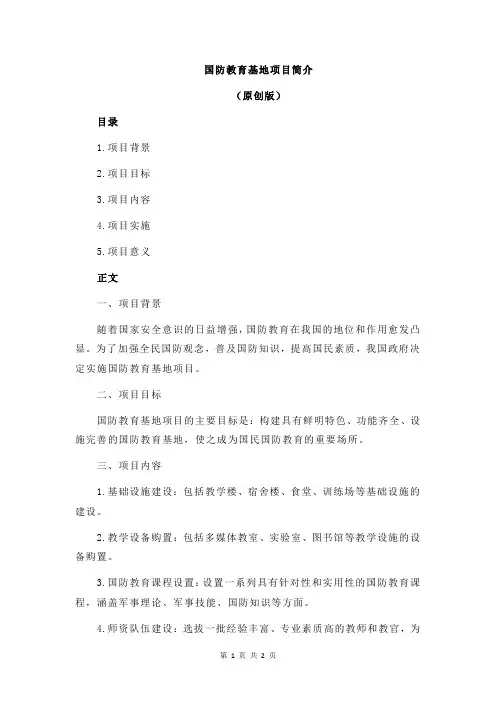 国防教育基地项目简介

（原创版）

目录

1.项目背景

2.项目目标

3.项目内容

4.项目实施

5.项目意义

正文

一、项目背景

随着国家安全意识的日益增强，国防教育在我国的地位和作用愈发凸显。为了加强全民国防观念，普及国防知识，提高国民素质，我国政府决定实施国防教育基地项目。

二、项目目标

国防教育基地项目的主要目标是：构建具有鲜明特色、功能齐全、设施完善的国防教育基地，使之成为国民国防教育的重要场所。

三、项目内容

1.基础设施建设：包括教学楼、宿舍楼、食堂、训练场等基础设施的建设。

2.教学设备购置：包括多媒体教室、实验室、图书馆等教学设施的设备购置。

3.国防教育课程设置：设置一系列具有针对性和实用性的国防教育课程，涵盖军事理论、军事技能、国防知识等方面。

4.师资队伍建设：选拔一批经验丰富、专业素质高的教师和教官，为

第 1 页 共 2 页